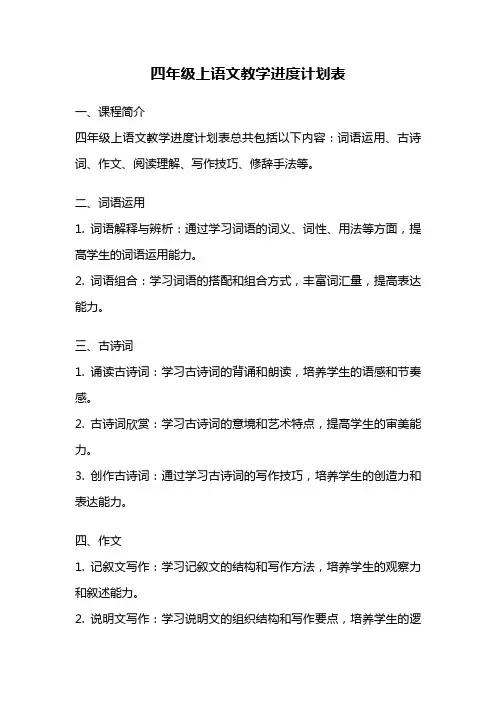 四年级上语文教学进度计划表

一、课程简介

四年级上语文教学进度计划表总共包括以下内容：词语运用、古诗词、作文、阅读理解、写作技巧、修辞手法等。

二、词语运用

1. 词语解释与辨析：通过学习词语的词义、词性、用法等方面，提高学生的词语运用能力。

2. 词语组合：学习词语的搭配和组合方式，丰富词汇量，提高表达能力。

三、古诗词

1. 诵读古诗词：学习古诗词的背诵和朗读，培养学生的语感和节奏感。

2. 古诗词欣赏：学习古诗词的意境和艺术特点，提高学生的审美能力。

3. 创作古诗词：通过学习古诗词的写作技巧，培养学生的创造力和表达能力。

四、作文

1. 记叙文写作：学习记叙文的结构和写作方法，培养学生的观察力和叙述能力。

2. 说明文写作：学习说明文的组织结构和写作要点，培养学生的逻